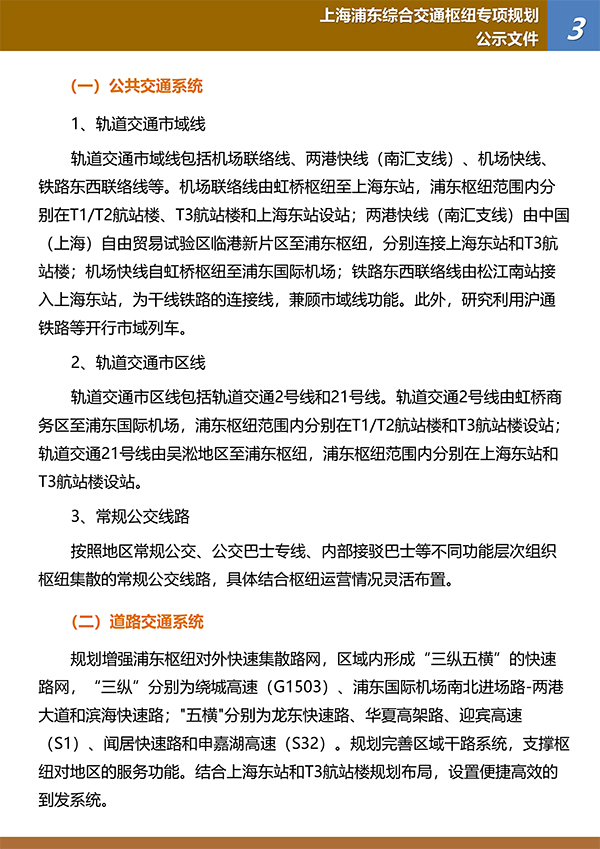 上海浦东综合交通枢纽专项规划
公示文件

3

（一）公共交通系统

1、轨道交通市域线

轨道交通市域线包括机场联络线、两港快线（南汇支线）、机场快线、铁路东西联络线等。机场联络线由虹桥枢纽至上海东站，浦东枢纽范围内分别在T1/T2航站楼、T3航站楼和上海东站设站；两港快线（南汇支线）由中国（上海）自由贸易试验区临港新片区至浦东枢纽，分别连接上海东站和T3航站楼；机场快线自虹桥枢纽至浦东国际机场；铁路东西联络线由松江南站接入上海东站，为干线铁路的连接线，兼顾市域线功能。此外，研究利用沪通铁路等开行市域列车。

2、轨道交通市区线

轨道交通市区线包括轨道交通2号线和21号线。轨道交通2号线由虹桥商务区至浦东国际机场，浦东枢纽范围内分别在T1/T2航站楼和T3航站楼设站；轨道交通21号线由吴淞地区至浦东枢纽，浦东枢纽范围内分别在上海东站和T3航站楼设站。

3、常规公交线路

按照地区常规公交、公交巴士专线、内部接驳巴士等不同功能层次组织枢纽集散的常规公交线路，具体结合枢纽运营情况灵活布置。

（二）道路交通系统

规划增强浦东枢纽对外快速集散路网，区域内形成“三纵五横”的快速路网，“三纵”分别为绕城高速（G1503）、浦东国际机场南北进场路-两港大道和滨海快速路；"五横"分别为龙东快速路、华夏高架路、迎宾高速（S1）、闻居快速路和申嘉湖高速（S32）。规划完善区域干路系统，支撑枢纽对地区的服务功能。结合上海东站和T3航站楼规划布局，设置便捷高效的到发系统。